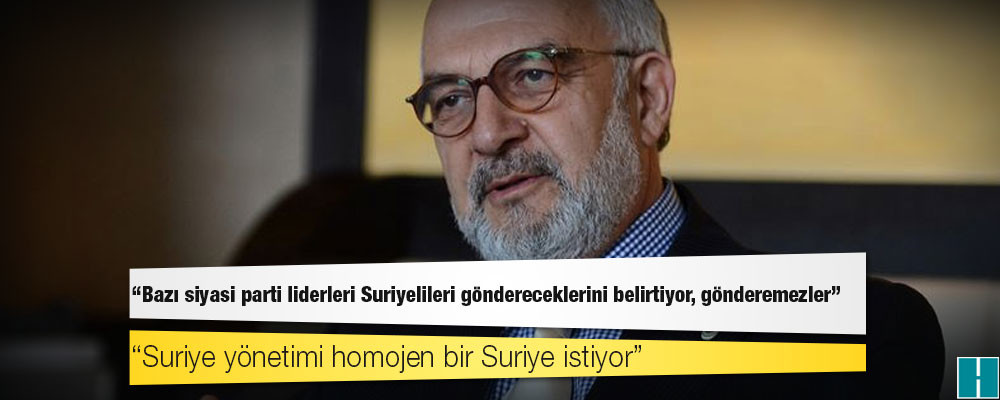 “Bazı siyasi parti liderleri Suriyelileri göndereceklerini belirtiyor, gönderemezler”

“Suriye yönetimi homojen bir Suriye istiyor”

H